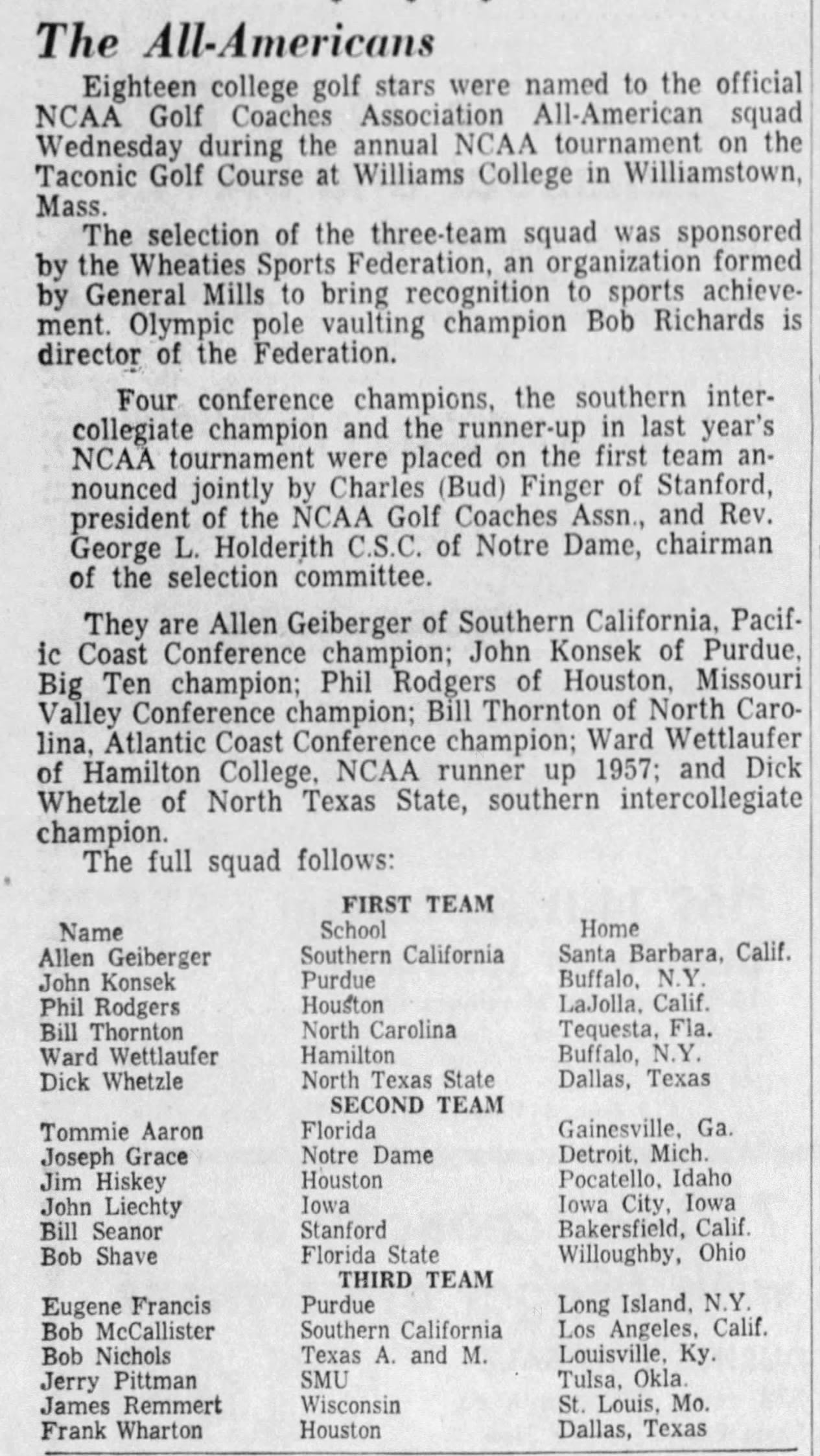 The All-Americans

Eighteen college golf stars were named to the official NCAA Golf Coaches Association All-American squad Wednesday during the annual NCAA tournament on the Taconic Golf Course at Williams College in Williamstown, Mass.

The selection of the three-team squad was sponsored by the Wheaties Sports Federation, an organization formed by General Mills to bring recognition to sports achievement. Olympic pole vaulting champion Bob Richards is director of the Federation.

Four conference champions, the southern intercollegiate champion and the runner-up in last year's NCAA tournament were placed on the first team announced jointly by Charles (Bud) Finger of Stanford, president of the NCAA Golf Coaches Assn., and Rev. George L. Holderith C.S.C. of Notre Dame, chairman of the selection committee.

They are Allen Geiberger of Southern California, Pacific Coast Conference champion; John Konsek of Purdue, Big Ten champion; Phil Rodgers of Houston, Missouri Valley Conference champion; Bill Thornton of North Carolina, Atlantic Coast Conference champion; Ward Wettlaufer of Hamilton College, NCAA runner up 1957; and Dick Whetzle of North Texas State, southern intercollegiate champion.

The full squad follows:

FIRST TEAM

| Name | School | Home |
|---|---|---|
| Allen Geiberger | Southern California | Santa Barbara, Calif. |
| John Konsek | Purdue | Buffalo, N.Y. |
| Phil Rodgers | Houston | LaJolla, Calif. |
| Bill Thornton | North Carolina | Tequesta, Fla. |
| Ward Wettlaufer | Hamilton | Buffalo, N.Y. |
| Dick Whetzle | North Texas State | Dallas, Texas |

SECOND TEAM

| | | |
|---|---|---|
| Tommie Aaron | Florida | Gainesville, Ga. |
| Joseph Grace | Notre Dame | Detroit, Mich. |
| Jim Hiskey | Houston | Pocatello, Idaho |
| John Liechty | Iowa | Iowa City, Iowa |
| Bill Seanor | Stanford | Bakersfield, Calif. |
| Bob Shave | Florida State | Willoughby, Ohio |

THIRD TEAM

| | | |
|---|---|---|
| Eugene Francis | Purdue | Long Island, N.Y. |
| Bob McCallister | Southern California | Los Angeles, Calif. |
| Bob Nichols | Texas A. and M. | Louisville, Ky. |
| Jerry Pittman | SMU | Tulsa, Okla. |
| James Remmert | Wisconsin | St. Louis, Mo. |
| Frank Wharton | Houston | Dallas, Texas |